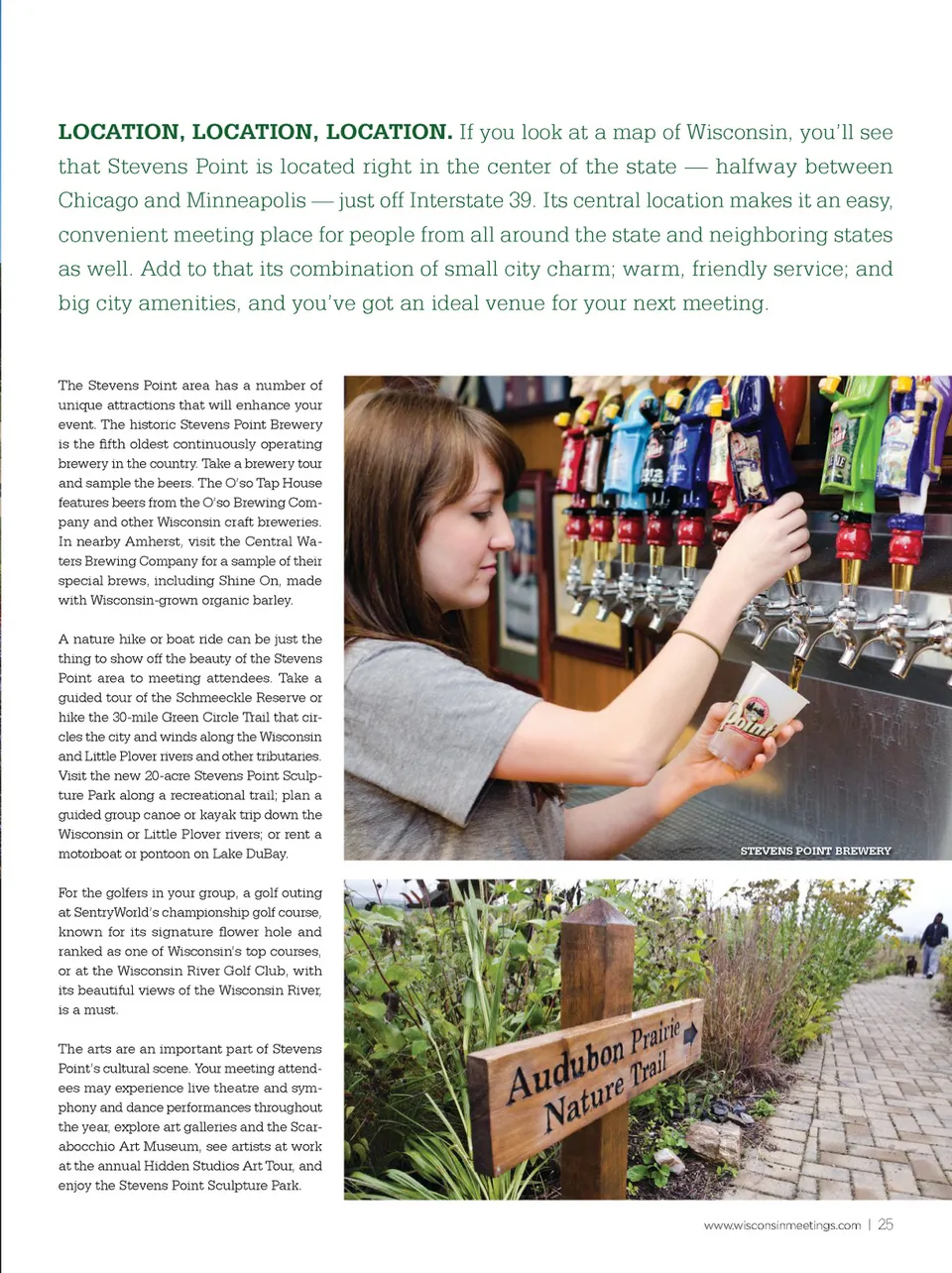 LOCATION, LOCATION, LOCATION. If you look at a map of Wisconsin, you'll see that Stevens Point is located right in the center of the state — halfway between Chicago and Minneapolis — just off Interstate 39. Its central location makes it an easy, convenient meeting place for people from all around the state and neighboring states as well. Add to that its combination of small city charm; warm, friendly service; and big city amenities, and you've got an ideal venue for your next meeting.

The Stevens Point area has a number of unique attractions that will enhance your event. The historic Stevens Point Brewery is the fifth oldest continuously operating brewery in the country. Take a brewery tour and sample the beers. The O'so Tap House features beers from the O'so Brewing Company and other Wisconsin craft breweries. In nearby Amherst, visit the Central Waters Brewing Company for a sample of their special brews, including Shine On, made with Wisconsin-grown organic barley.

A nature hike or boat ride can be just the thing to show off the beauty of the Stevens Point area to meeting attendees. Take a guided tour of the Schmeeckle Reserve or hike the 30-mile Green Circle Trail that circles the city and winds along the Wisconsin and Little Plover rivers and other tributaries. Visit the new 20-acre Stevens Point Sculpture Park along a recreational trail; plan a guided group canoe or kayak trip down the Wisconsin or Little Plover rivers; or rent a motorboat or pontoon on Lake DuBay.

For the golfers in your group, a golf outing at SentryWorld's championship golf course, known for its signature flower hole and ranked as one of Wisconsin's top courses, or at the Wisconsin River Golf Club, with its beautiful views of the Wisconsin River, is a must.

The arts are an important part of Stevens Point's cultural scene. Your meeting attendees may experience live theatre and symphony and dance performances throughout the year, explore art galleries and the Scarabocchio Art Museum, see artists at work at the annual Hidden Studios Art Tour, and enjoy the Stevens Point Sculpture Park.

Point

STEVENS POINT BREWERY

Audubon Prairie Nature Trail

www.wisconsinmeetings.com | 25